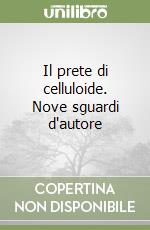 unilibro

Il prete di celluloide. Nove sguardi d'autore

COPERTINA NON DISPONIBILE